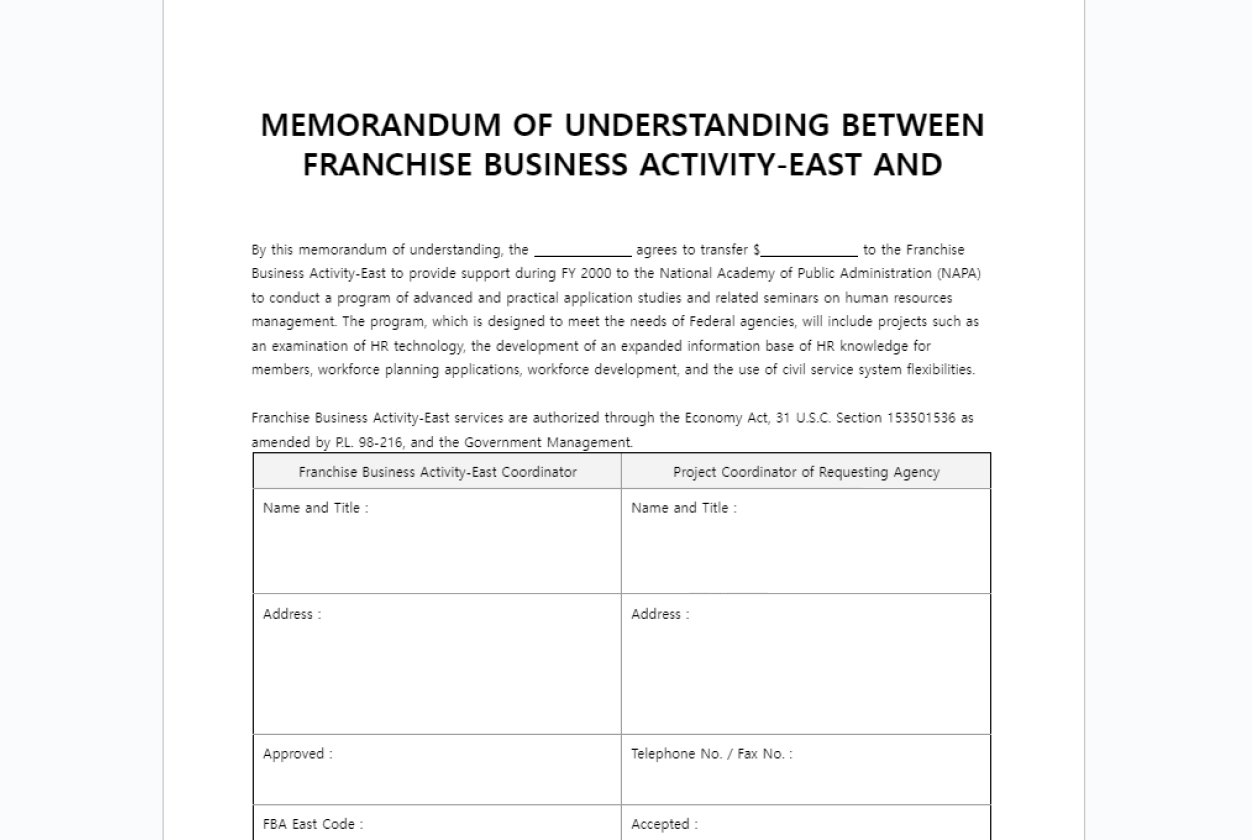 MEMORANDUM OF UNDERSTANDING BETWEEN FRANCHISE BUSINESS ACTIVITY-EAST AND

By this memorandum of understanding, the ____ agrees to transfer $____ to the Franchise Business Activity-East to provide support during FY 2000 to the National Academy of Public Administration (NAPA) to conduct a program of advanced and practical application studies and related seminars on human resources management. The program, which is designed to meet the needs of Federal agencies, will include projects such as an examination of HR technology, the development of an expanded information base of HR knowledge for members, workforce planning applications, workforce development, and the use of civil service system flexibilities.

Franchise Business Activity-East services are authorized through the Economy Act, 31 U.S.C. Section 153501536 as amended by P.L. 98-216, and the Government Management.

| Franchise Business Activity-East Coordinator | Project Coordinator of Requesting Agency |
|---|---|
| Name and Title : | Name and Title : |
| Address : | Address : |
| Approved : | Telephone No. / Fax No. : |
| FBA East Code : | Accepted : |